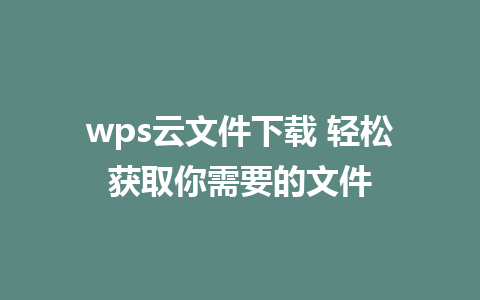 wps云文件下载 轻松获取你需要的文件